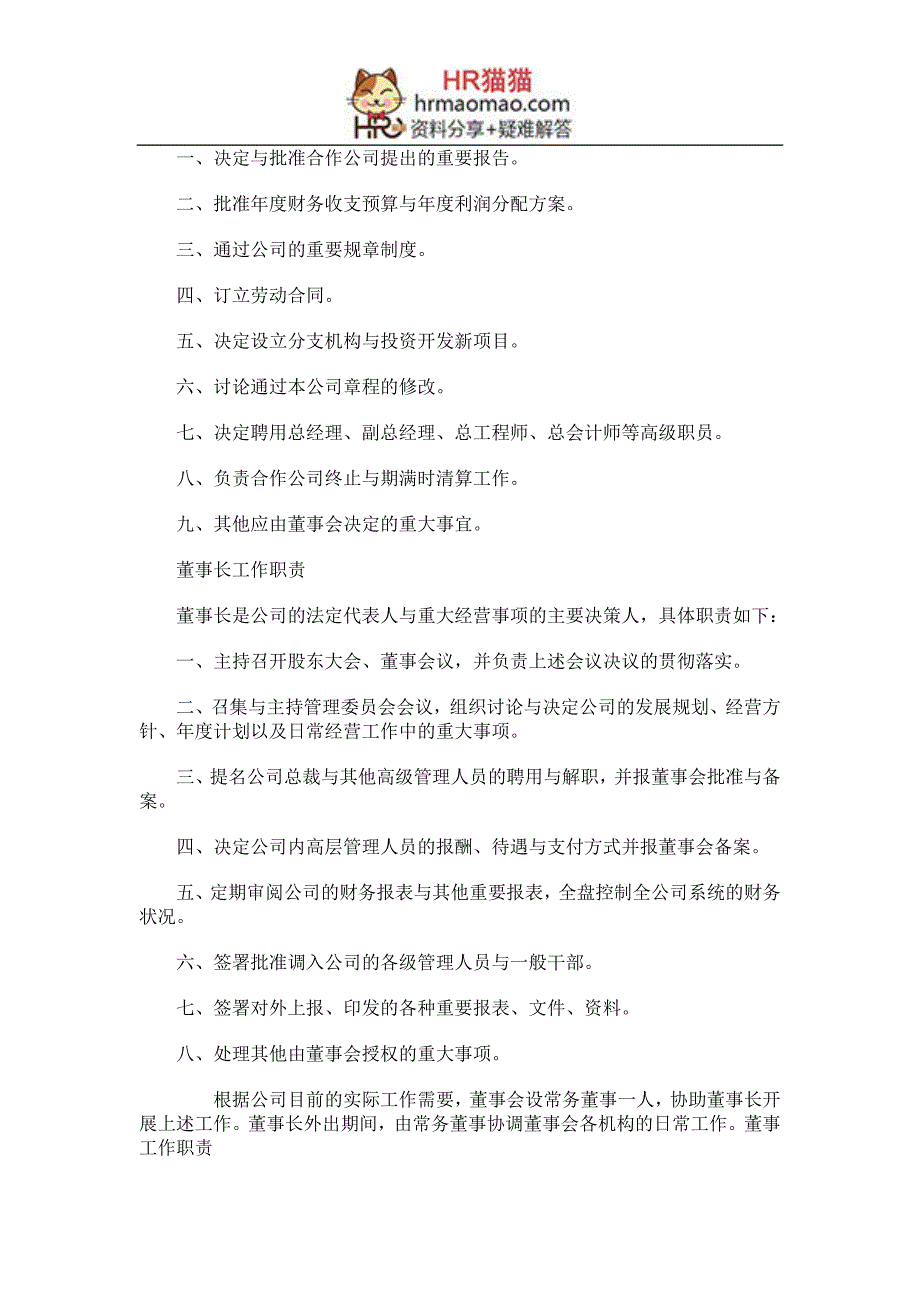 HR猫猫
hrmaomao.com
HR 资料分享+疑难解答

一、决定与批准合作公司提出的重要报告。

二、批准年度财务收支预算与年度利润分配方案。

三、通过公司的重要规章制度。

四、订立劳动合同。

五、决定设立分支机构与投资开发新项目。

六、讨论通过本公司章程的修改。

七、决定聘用总经理、副总经理、总工程师、总会计师等高级职员。

八、负责合作公司终止与期满时清算工作。

九、其他应由董事会决定的重大事宜。

董事长工作职责

董事长是公司的法定代表人与重大经营事项的主要决策人，具体职责如下：

一、主持召开股东大会、董事会议，并负责上述会议决议的贯彻落实。

二、召集与主持管理委员会会议，组织讨论与决定公司的发展规划、经营方针、年度计划以及日常经营工作中的重大事项。

三、提名公司总裁与其他高级管理人员的聘用与解职，并报董事会批准与备案。

四、决定公司内高层管理人员的报酬、待遇与支付方式并报董事会备案。

五、定期审阅公司的财务报表与其他重要报表，全盘控制全公司系统的财务状况。

六、签署批准调入公司的各级管理人员与一般干部。

七、签署对外上报、印发的各种重要报表、文件、资料。

八、处理其他由董事会授权的重大事项。

根据公司目前的实际工作需要，董事会设常务董事一人，协助董事长开展上述工作。董事长外出期间，由常务董事协调董事会各机构的日常工作。董事工作职责